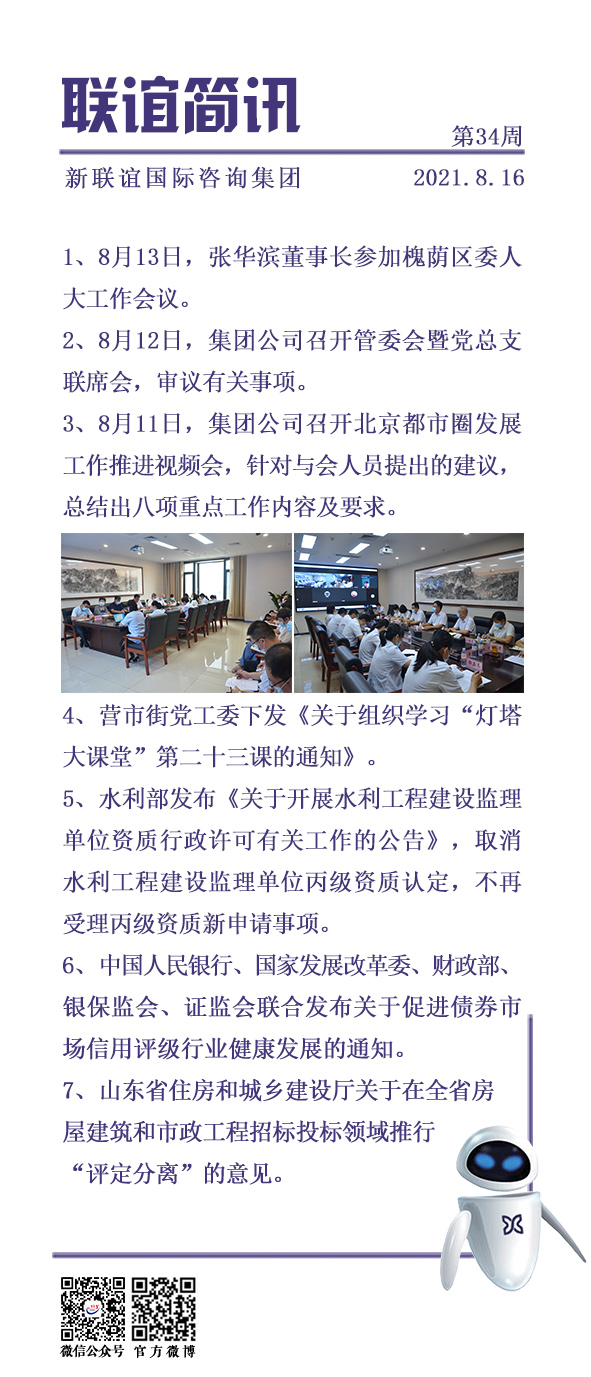 联谊简讯

第34周

新联谊国际咨询集团　2021.8.16

1、8月13日，张华滨董事长参加槐荫区委人大工作会议。

2、8月12日，集团公司召开管委会暨党总支联席会，审议有关事项。

3、8月11日，集团公司召开北京都市圈发展工作推进视频会，针对与会人员提出的建议，总结出八项重点工作内容及要求。

4、营市街党工委下发《关于组织学习“灯塔大课堂”第二十三课的通知》。

5、水利部发布《关于开展水利工程建设监理单位资质行政许可有关工作的公告》，取消水利工程建设监理单位丙级资质认定，不再受理丙级资质新申请事项。

6、中国人民银行、国家发展改革委、财政部、银保监会、证监会联合发布关于促进债券市场信用评级行业健康发展的通知。

7、山东省住房和城乡建设厅关于在全省房屋建筑和市政工程招标投标领域推行“评定分离”的意见。

微信公众号　官方微博